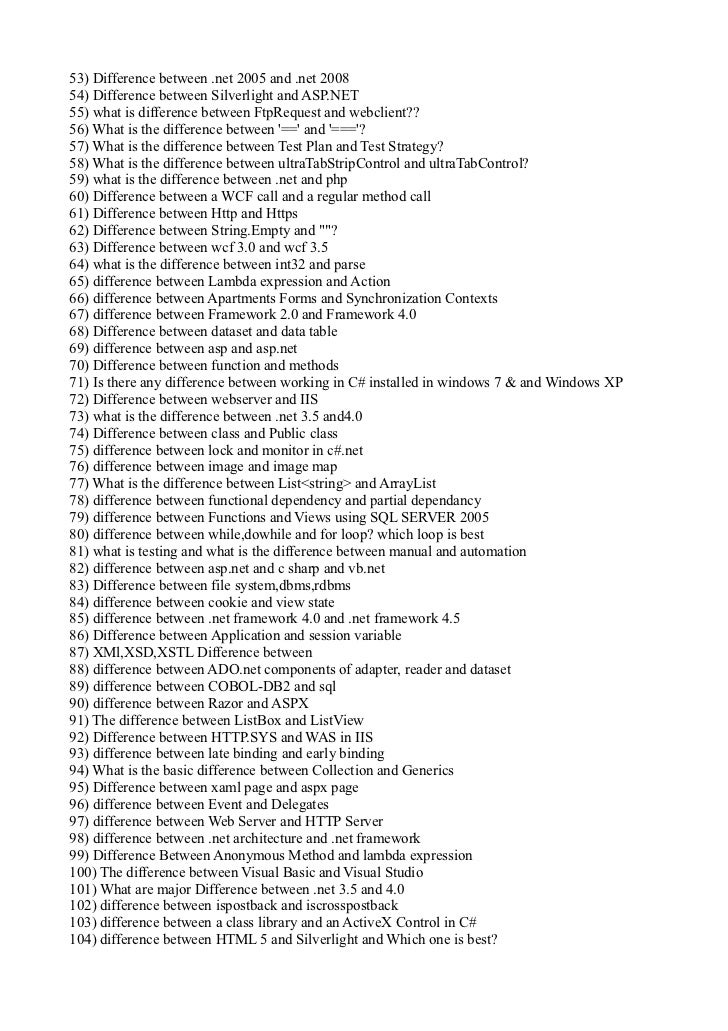 53) Difference between .net 2005 and .net 2008
54) Difference between Silverlight and ASP.NET
55) what is difference between FtpRequest and webclient??
56) What is the difference between '==' and '==='?
57) What is the difference between Test Plan and Test Strategy?
58) What is the difference between ultraTabStripControl and ultraTabControl?
59) what is the difference between .net and php
60) Difference between a WCF call and a regular method call
61) Difference between Http and Https
62) Difference between String.Empty and ""?
63) Difference between wcf 3.0 and wcf 3.5
64) what is the difference between int32 and parse
65) difference between Lambda expression and Action
66) difference between Apartments Forms and Synchronization Contexts
67) difference between Framework 2.0 and Framework 4.0
68) Difference between dataset and data table
69) difference between asp and asp.net
70) Difference between function and methods
71) Is there any difference between working in C# installed in windows 7 & and Windows XP
72) Difference between webserver and IIS
73) what is the difference between .net 3.5 and4.0
74) Difference between class and Public class
75) difference between lock and monitor in c#.net
76) difference between image and image map
77) What is the difference between List<string> and ArrayList
78) difference between functional dependency and partial dependancy
79) difference between Functions and Views using SQL SERVER 2005
80) difference between while,dowhile and for loop? which loop is best
81) what is testing and what is the difference between manual and automation
82) difference between asp.net and c sharp and vb.net
83) Difference between file system,dbms,rdbms
84) difference between cookie and view state
85) difference between .net framework 4.0 and .net framework 4.5
86) Difference between Application and session variable
87) XMl,XSD,XSTL Difference between
88) difference between ADO.net components of adapter, reader and dataset
89) difference between COBOL-DB2 and sql
90) difference between Razor and ASPX
91) The difference between ListBox and ListView
92) Difference between HTTP.SYS and WAS in IIS
93) difference between late binding and early binding
94) What is the basic difference between Collection and Generics
95) Difference between xaml page and aspx page
96) difference between Event and Delegates
97) difference between Web Server and HTTP Server
98) difference between .net architecture and .net framework
99) Difference Between Anonymous Method and lambda expression
100) The difference between Visual Basic and Visual Studio
101) What are major Difference between .net 3.5 and 4.0
102) difference between ispostback and iscrosspostback
103) difference between a class library and an ActiveX Control in C#
104) difference between HTML 5 and Silverlight and Which one is best?